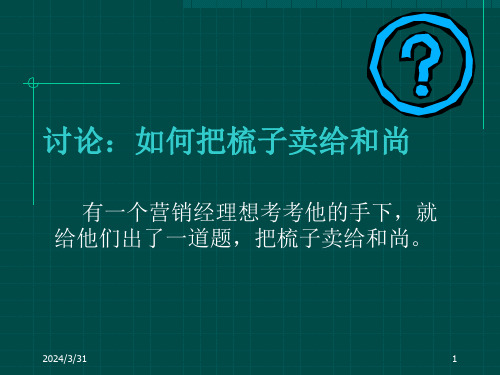 ?

讨论：如何把梳子卖给和尚

有一个营销经理想考考他的手下，就给他们出了一道题，把梳子卖给和尚。

2024/3/31

1